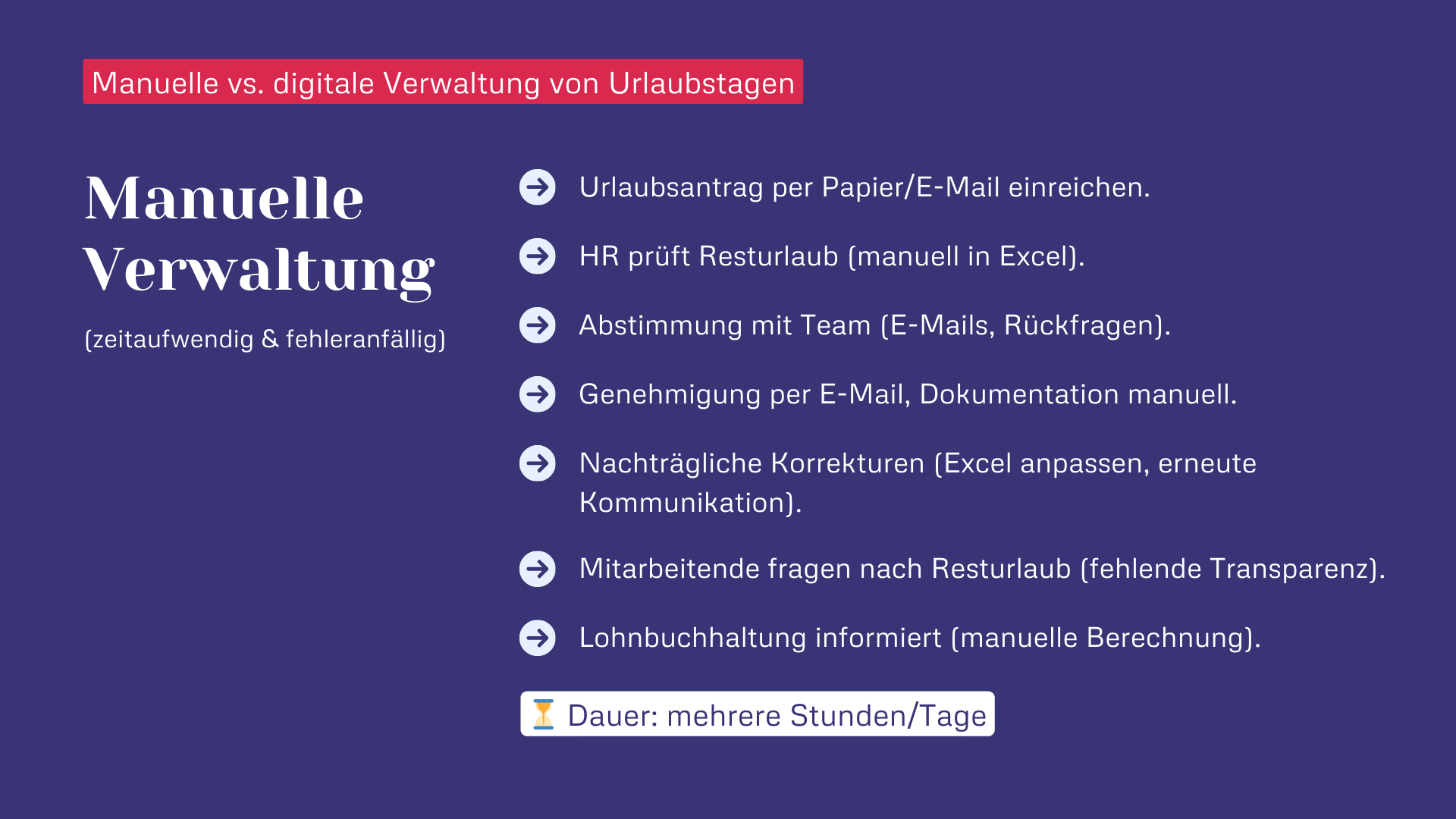 Manuelle vs. digitale Verwaltung von Urlaubstagen

Manuelle Verwaltung

(zeitaufwendig & fehleranfällig)

Urlaubsantrag per Papier/E-Mail einreichen.

HR prüft Resturlaub (manuell in Excel).

Abstimmung mit Team (E-Mails, Rückfragen).

Genehmigung per E-Mail, Dokumentation manuell.

Nachträgliche Korrekturen (Excel anpassen, erneute Kommunikation).

Mitarbeitende fragen nach Resturlaub (fehlende Transparenz).

Lohnbuchhaltung informiert (manuelle Berechnung).

⏳ Dauer: mehrere Stunden/Tage